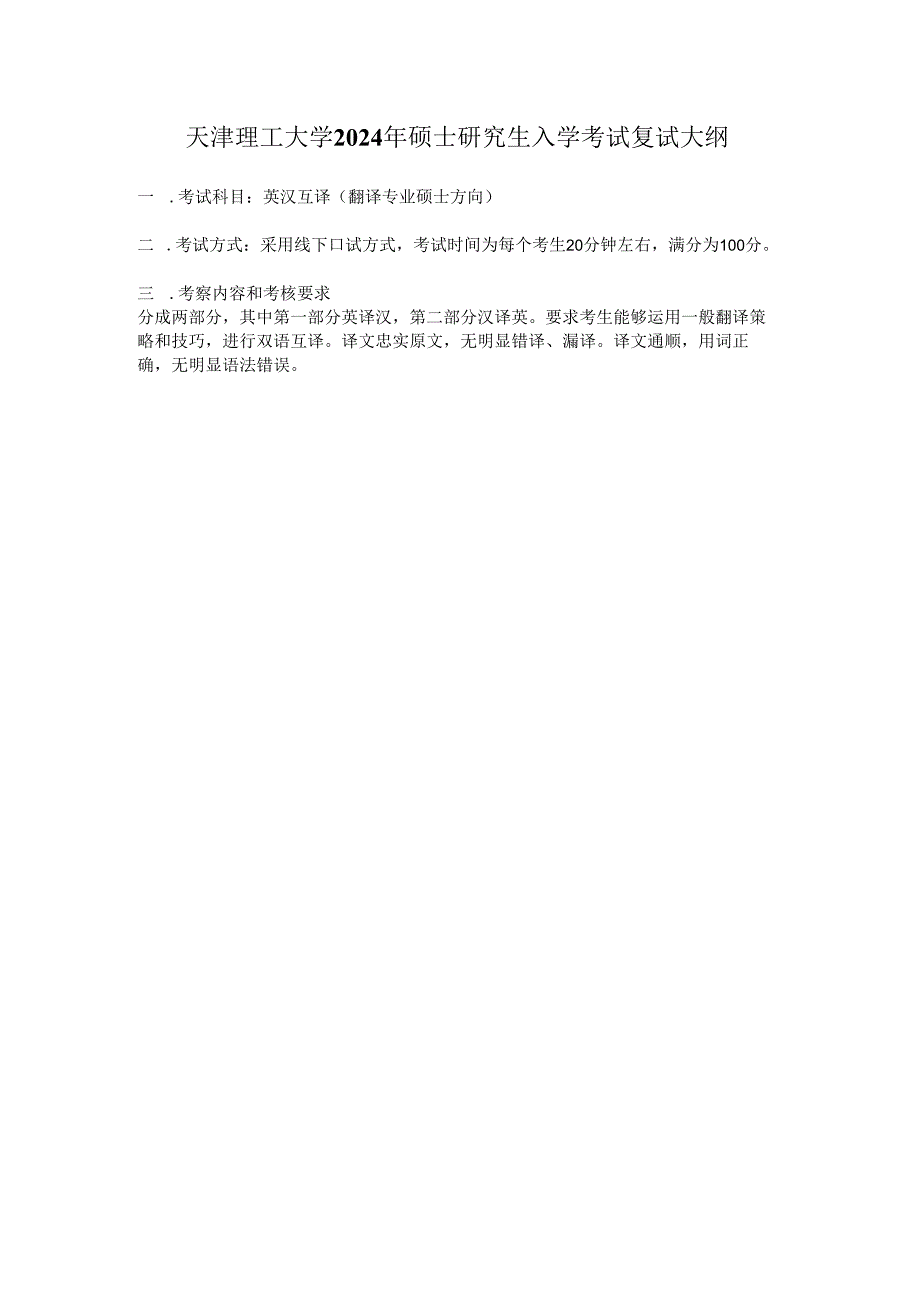 天津理工大学2024年硕士研究生入学考试复试大纲

一 .考试科目：英汉互译（翻译专业硕士方向）

二 .考试方式：采用线下口试方式，考试时间为每个考生20分钟左右，满分为100分。

三 .考察内容和考核要求
分成两部分，其中第一部分英译汉，第二部分汉译英。要求考生能够运用一般翻译策略和技巧，进行双语互译。译文忠实原文，无明显错译、漏译。译文通顺，用词正确，无明显语法错误。